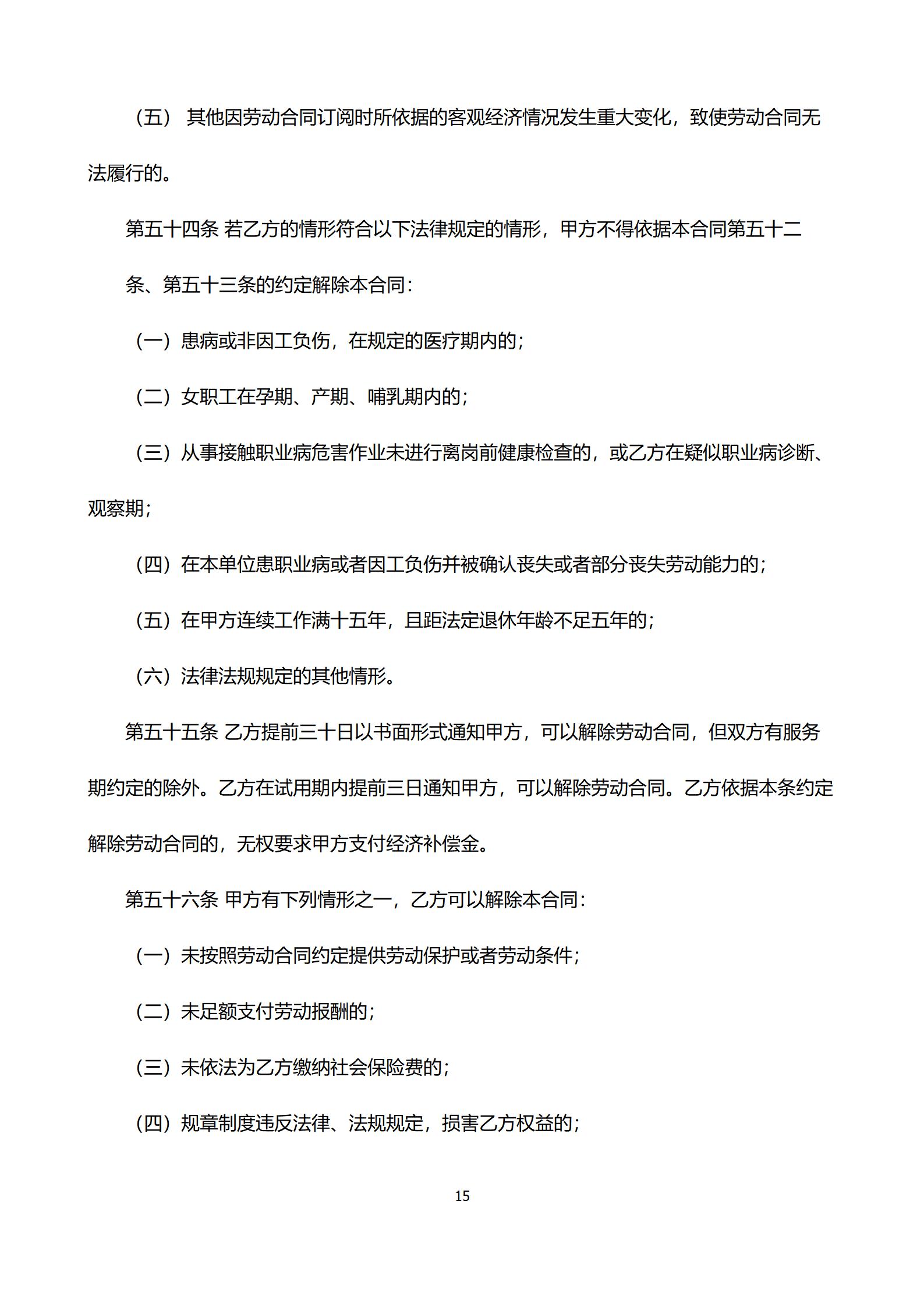 （五） 其他因劳动合同订阅时所依据的客观经济情况发生重大变化，致使劳动合同无法履行的。

第五十四条 若乙方的情形符合以下法律规定的情形，甲方不得依据本合同第五十二条、第五十三条的约定解除本合同：

（一）患病或非因工负伤，在规定的医疗期内的；

（二）女职工在孕期、产期、哺乳期内的；

（三）从事接触职业病危害作业未进行离岗前健康检查的，或乙方在疑似职业病诊断、观察期；

（四）在本单位患职业病或者因工负伤并被确认丧失或者部分丧失劳动能力的；

（五）在甲方连续工作满十五年，且距法定退休年龄不足五年的；

（六）法律法规规定的其他情形。

第五十五条 乙方提前三十日以书面形式通知甲方，可以解除劳动合同，但双方有服务期约定的除外。乙方在试用期内提前三日通知甲方，可以解除劳动合同。乙方依据本条约定解除劳动合同的，无权要求甲方支付经济补偿金。

第五十六条 甲方有下列情形之一，乙方可以解除本合同：

（一）未按照劳动合同约定提供劳动保护或者劳动条件；

（二）未足额支付劳动报酬的；

（三）未依法为乙方缴纳社会保险费的；

（四）规章制度违反法律、法规规定，损害乙方权益的；

15